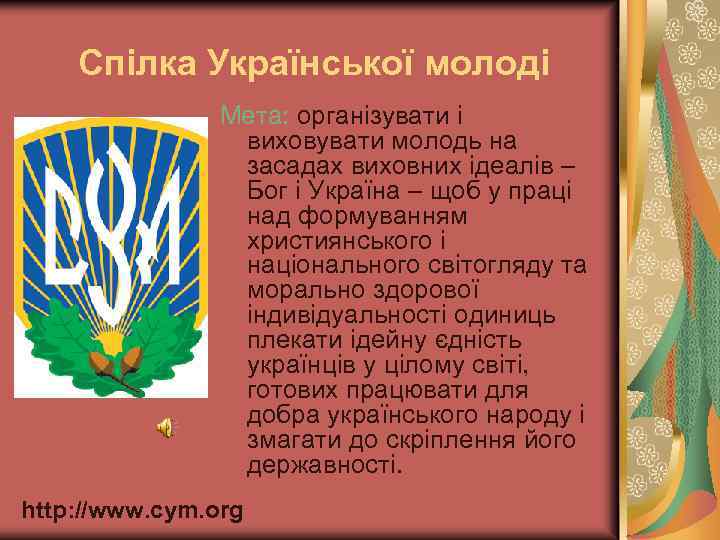 Спілка Української молоді

СУМ

Мета: організувати і виховувати молодь на засадах виховних ідеалів – Бог і Україна – щоб у праці над формуванням християнського і національного світогляду та морально здорової індивідуальності одиниць плекати ідейну єдність українців у цілому світі, готових працювати для добра українського народу і змагати до скріплення його державності.

http://www.cym.org